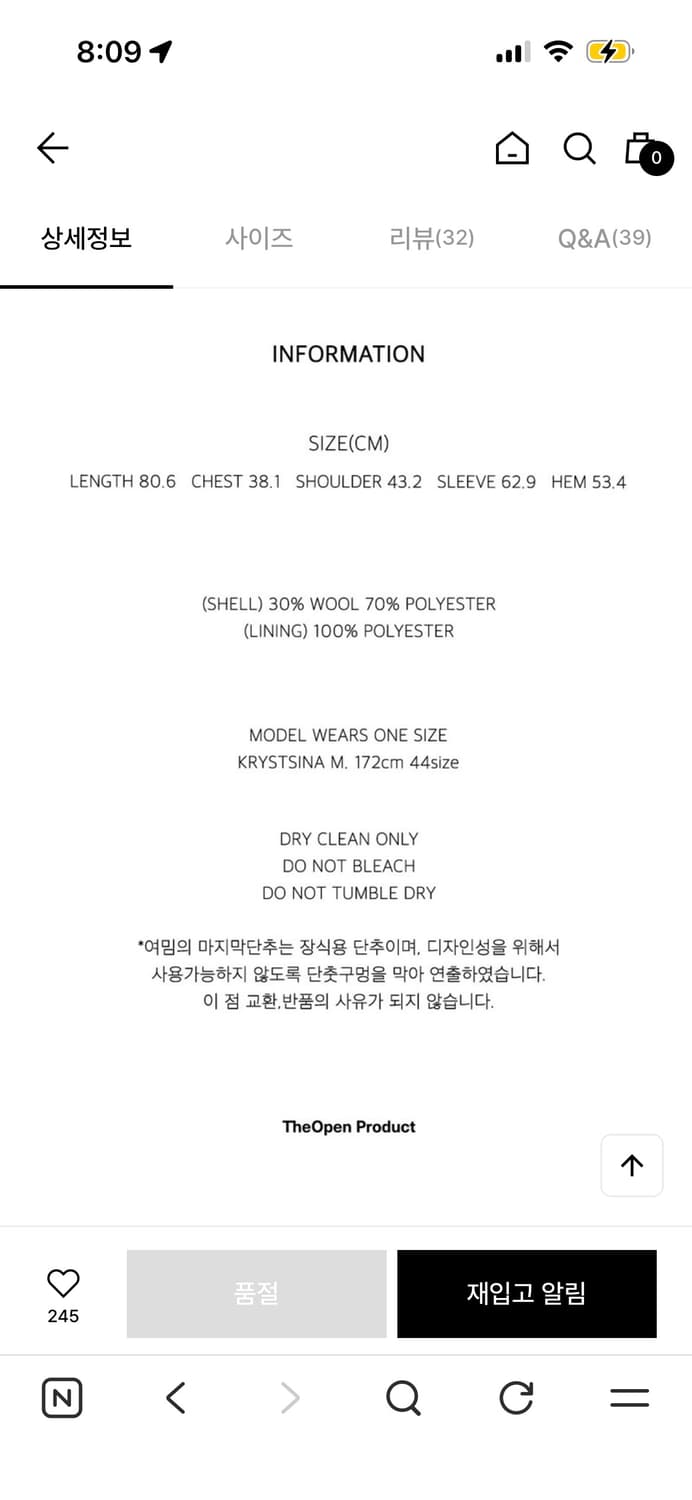 8:09

0

상세정보 사이즈 리뷰(32) Q&A(39)

INFORMATION

SIZE(CM)
LENGTH 80.6 CHEST 38.1 SHOULDER 43.2 SLEEVE 62.9 HEM 53.4

(SHELL) 30% WOOL 70% POLYESTER
(LINING) 100% POLYESTER

MODEL WEARS ONE SIZE
KRYSTSINA M. 172cm 44size

DRY CLEAN ONLY
DO NOT BLEACH
DO NOT TUMBLE DRY

*여밈의 마지막단추는 장식용 단추이며, 디자인성을 위해서 사용가능하지 않도록 단춧구멍을 막아 연출하였습니다. 이 점 교환,반품의 사유가 되지 않습니다.

TheOpen Product

245

품절

재입고 알림

N